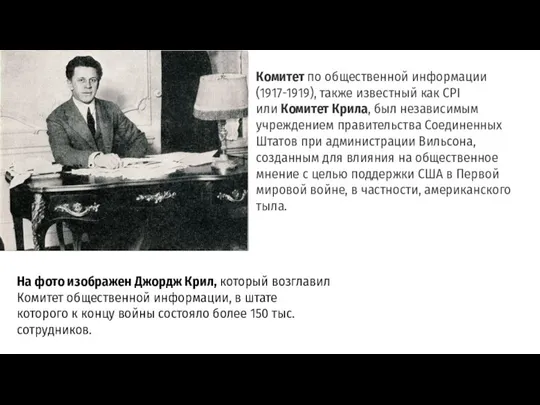 Комитет по общественной информации (1917-1919), также известный как CPI или Комитет Крила, был независимым учреждением правительства Соединенных Штатов при администрации Вильсона, созданным для влияния на общественное мнение с целью поддержки США в Первой мировой войне, в частности, американского тыла.

На фото изображен Джордж Крил, который возглавил Комитет общественной информации, в штате которого к концу войны состояло более 150 тыс. сотрудников.